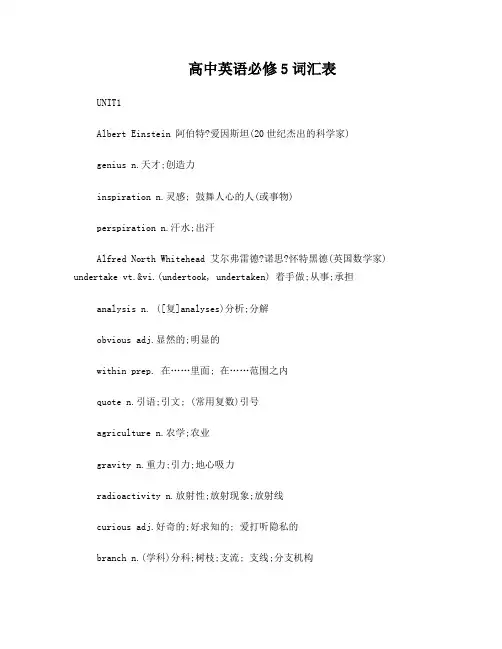 高中英语必修5词汇表

UNIT1

Albert Einstein 阿伯特?爱因斯坦(20世纪杰出的科学家)

genius n.天才;创造力

inspiration n.灵感; 鼓舞人心的人(或事物)

perspiration n.汗水;出汗

Alfred North Whitehead 艾尔弗雷德?诺思?怀特黑德(英国数学家) undertake vt.&vi.(undertook, undertaken) 着手做;从事;承担

analysis n. ([复]analyses)分析;分解

obvious adj.显然的;明显的

within prep. 在……里面; 在……范围之内

quote n.引语;引文; (常用复数)引号

agriculture n.农学;农业

gravity n.重力;引力;地心吸力

radioactivity n.放射性;放射现象;放射线

curious adj.好奇的;好求知的; 爱打听隐私的

branch n.(学科)分科;树枝;支流; 支线;分支机构